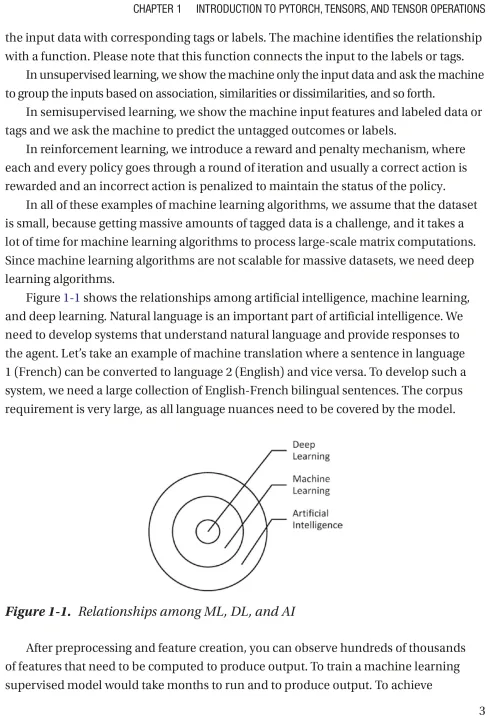 CHAPTER 1 INTRODUCTION TO PYTORCH, TENSORS, AND TENSOR OPERATIONS

the input data with corresponding tags or labels. The machine identifies the relationship with a function. Please note that this function connects the input to the labels or tags.

In unsupervised learning, we show the machine only the input data and ask the machine to group the inputs based on association, similarities or dissimilarities, and so forth.

In semisupervised learning, we show the machine input features and labeled data or tags and we ask the machine to predict the untagged outcomes or labels.

In reinforcement learning, we introduce a reward and penalty mechanism, where each and every policy goes through a round of iteration and usually a correct action is rewarded and an incorrect action is penalized to maintain the status of the policy.

In all of these examples of machine learning algorithms, we assume that the dataset is small, because getting massive amounts of tagged data is a challenge, and it takes a lot of time for machine learning algorithms to process large-scale matrix computations. Since machine learning algorithms are not scalable for massive datasets, we need deep learning algorithms.

Figure 1-1 shows the relationships among artificial intelligence, machine learning, and deep learning. Natural language is an important part of artificial intelligence. We need to develop systems that understand natural language and provide responses to the agent. Let's take an example of machine translation where a sentence in language 1 (French) can be converted to language 2 (English) and vice versa. To develop such a system, we need a large collection of English-French bilingual sentences. The corpus requirement is very large, as all language nuances need to be covered by the model.

Deep Learning

Machine Learning

Artificial Intelligence

Figure 1-1. Relationships among ML, DL, and AI

After preprocessing and feature creation, you can observe hundreds of thousands of features that need to be computed to produce output. To train a machine learning supervised model would take months to run and to produce output. To achieve

3